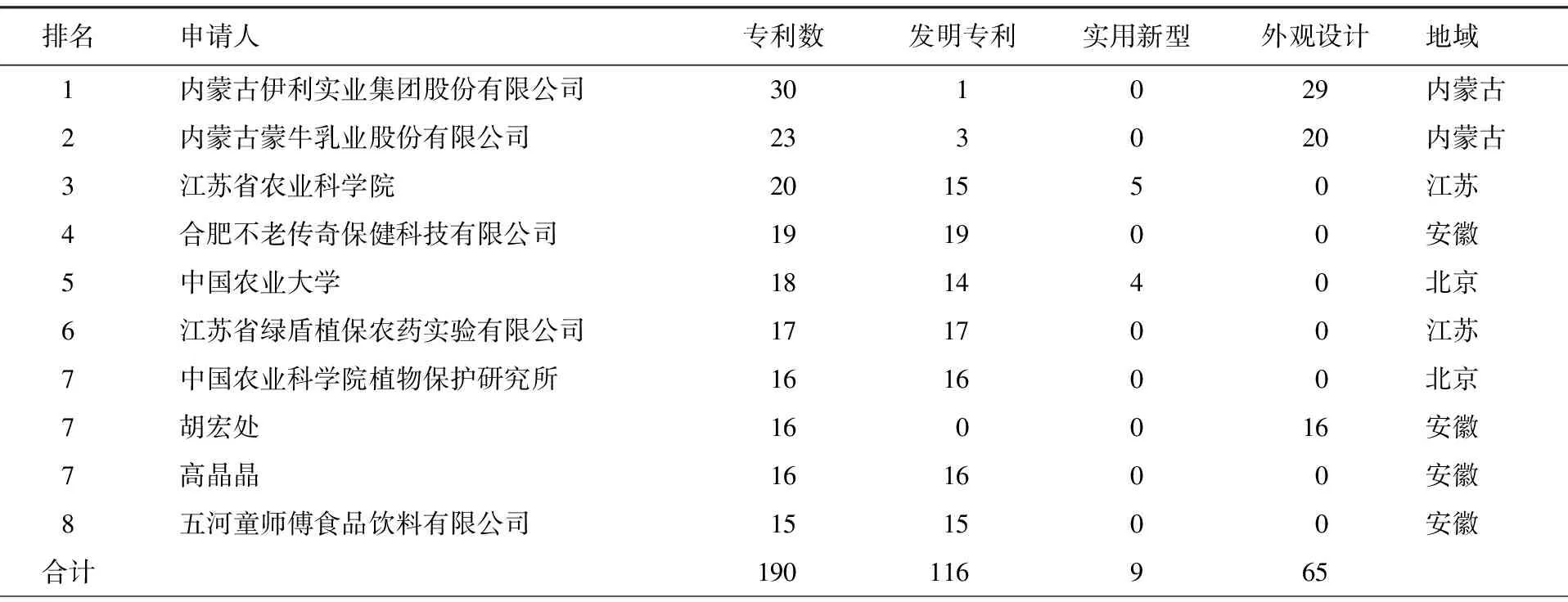 | 排名 | 申请人 | 专利数 | 发明专利 | 实用新型 | 外观设计 | 地域 |
|---|---|---|---|---|---|---|
| 1 | 内蒙古伊利实业集团股份有限公司 | 30 | 1 | 0 | 29 | 内蒙古 |
| 2 | 内蒙古蒙牛乳业股份有限公司 | 23 | 3 | 0 | 20 | 内蒙古 |
| 3 | 江苏省农业科学院 | 20 | 15 | 5 | 0 | 江苏 |
| 4 | 合肥不老传奇保健科技有限公司 | 19 | 19 | 0 | 0 | 安徽 |
| 5 | 中国农业大学 | 18 | 14 | 4 | 0 | 北京 |
| 6 | 江苏省绿盾植保农药实验有限公司 | 17 | 17 | 0 | 0 | 江苏 |
| 7 | 中国农业科学院植物保护研究所 | 16 | 16 | 0 | 0 | 北京 |
| 7 | 胡宏处 | 16 | 0 | 0 | 16 | 安徽 |
| 7 | 高晶晶 | 16 | 16 | 0 | 0 | 安徽 |
| 8 | 五河童师傅食品饮料有限公司 | 15 | 15 | 0 | 0 | 安徽 |
| 合计 |  | 190 | 116 | 9 | 65 |  |